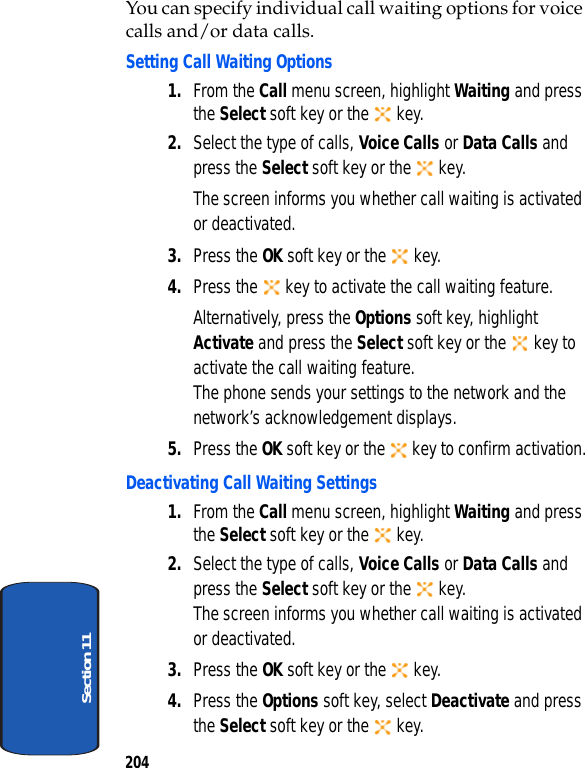 You can specify individual call waiting options for voice calls and/or data calls.

Setting Call Waiting Options

1. From the Call menu screen, highlight Waiting and press the Select soft key or the key.

2. Select the type of calls, Voice Calls or Data Calls and press the Select soft key or the key.

The screen informs you whether call waiting is activated or deactivated.

3. Press the OK soft key or the key.

4. Press the key to activate the call waiting feature.

Alternatively, press the Options soft key, highlight Activate and press the Select soft key or the key to activate the call waiting feature.
The phone sends your settings to the network and the network's acknowledgement displays.

5. Press the OK soft key or the key to confirm activation.

Deactivating Call Waiting Settings

1. From the Call menu screen, highlight Waiting and press the Select soft key or the key.

2. Select the type of calls, Voice Calls or Data Calls and press the Select soft key or the key.
The screen informs you whether call waiting is activated or deactivated.

3. Press the OK soft key or the key.

4. Press the Options soft key, select Deactivate and press the Select soft key or the key.

Section 11

204